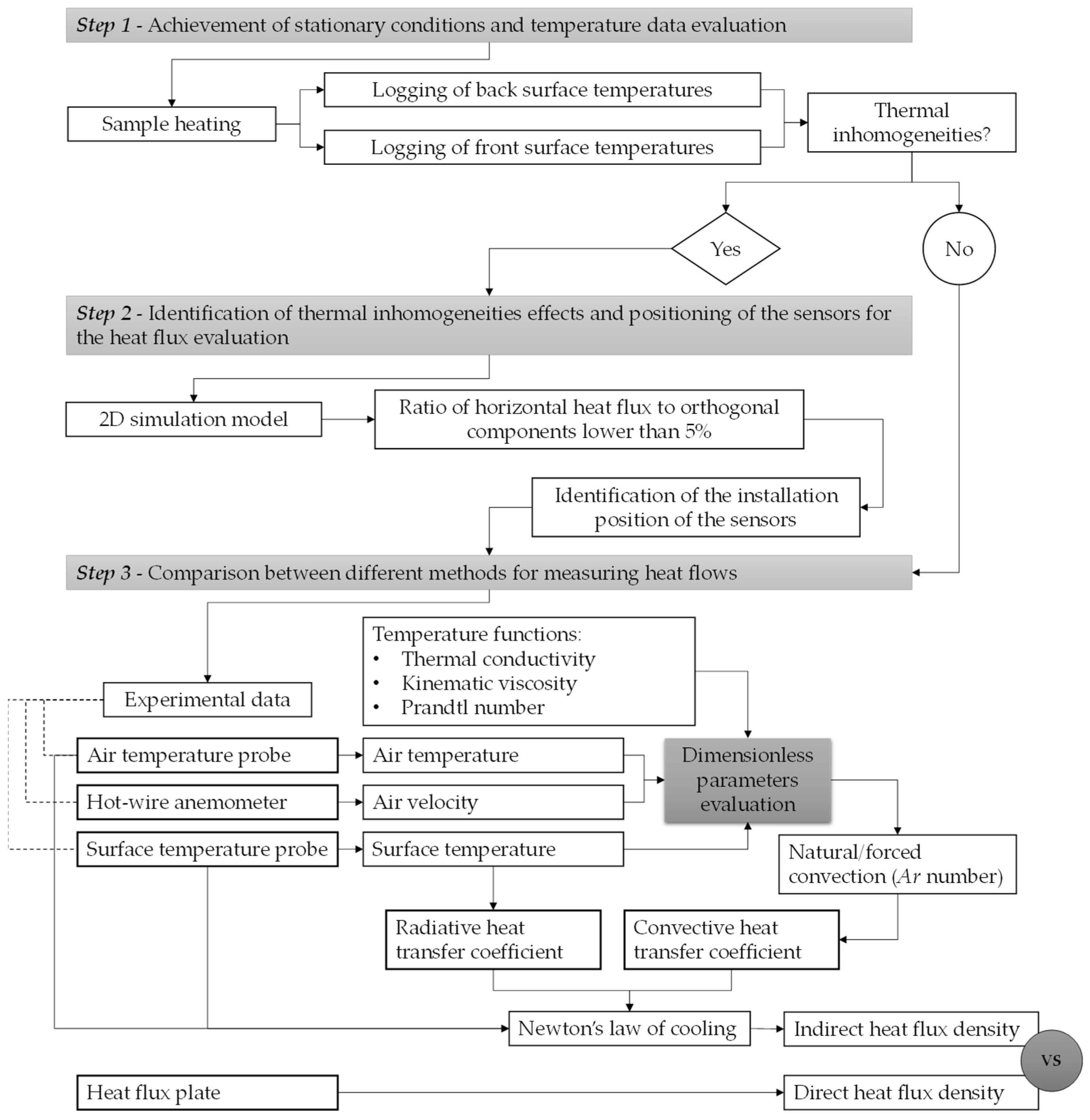 Step 1 - Achievement of stationary conditions and temperature data evaluation

Sample heating

Logging of back surface temperatures

Logging of front surface temperatures

Thermal inhomogeneities?

Yes

No

Step 2 - Identification of thermal inhomogeneities effects and positioning of the sensors for the heat flux evaluation

2D simulation model

Ratio of horizontal heat flux to orthogonal components lower than 5%

Identification of the installation position of the sensors

Step 3 - Comparison between different methods for measuring heat flows

Temperature functions:
• Thermal conductivity
• Kinematic viscosity
• Prandtl number

Experimental data

Air temperature probe

Air temperature

Hot-wire anemometer

Air velocity

Surface temperature probe

Surface temperature

Dimensionless parameters evaluation

Natural/forced convection ($Ar$ number)

Radiative heat transfer coefficient

Convective heat transfer coefficient

Newton's law of cooling

Indirect heat flux density

vs

Heat flux plate

Direct heat flux density